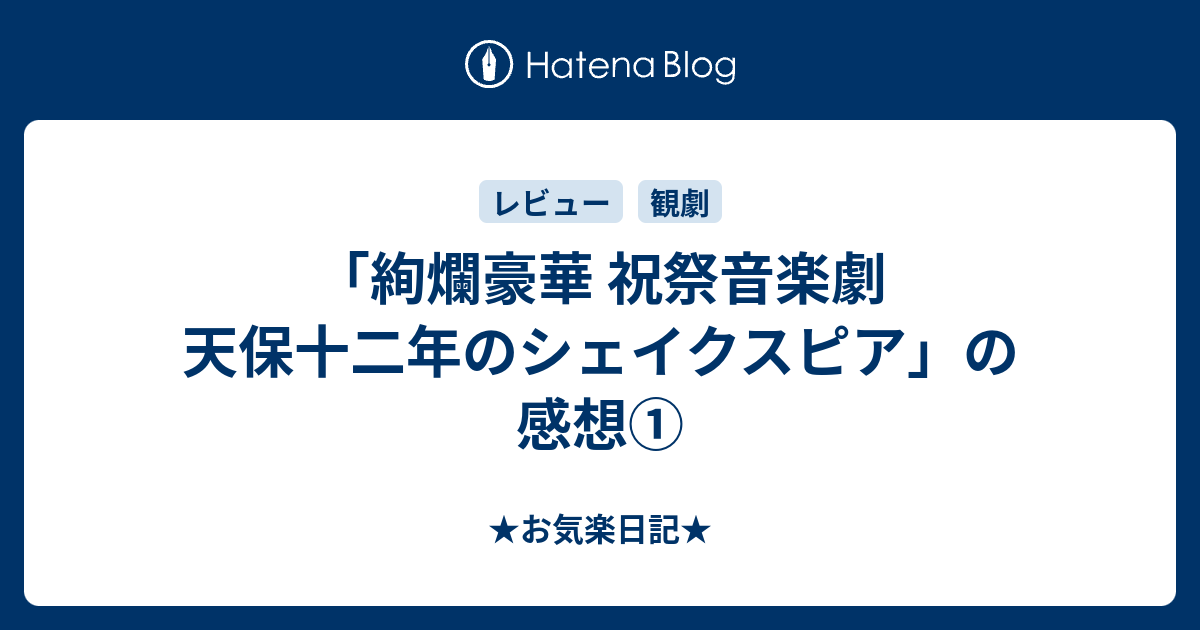 Hatena Blog

レビュー　観劇

「絢爛豪華 祝祭音楽劇 天保十二年のシェイクスピア」の感想①

★お気楽日記★